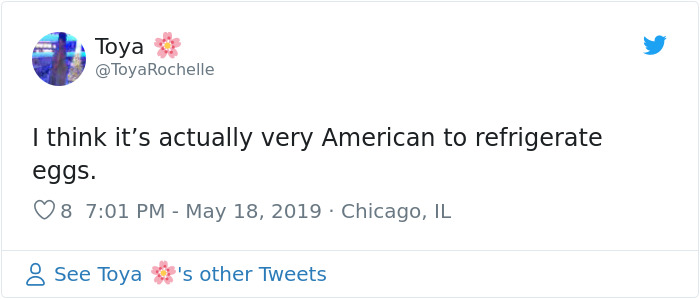 Toya 🌸
@ToyaRochelle

I think it’s actually very American to refrigerate eggs.

8 7:01 PM - May 18, 2019 · Chicago, IL

See Toya 🌸's other Tweets